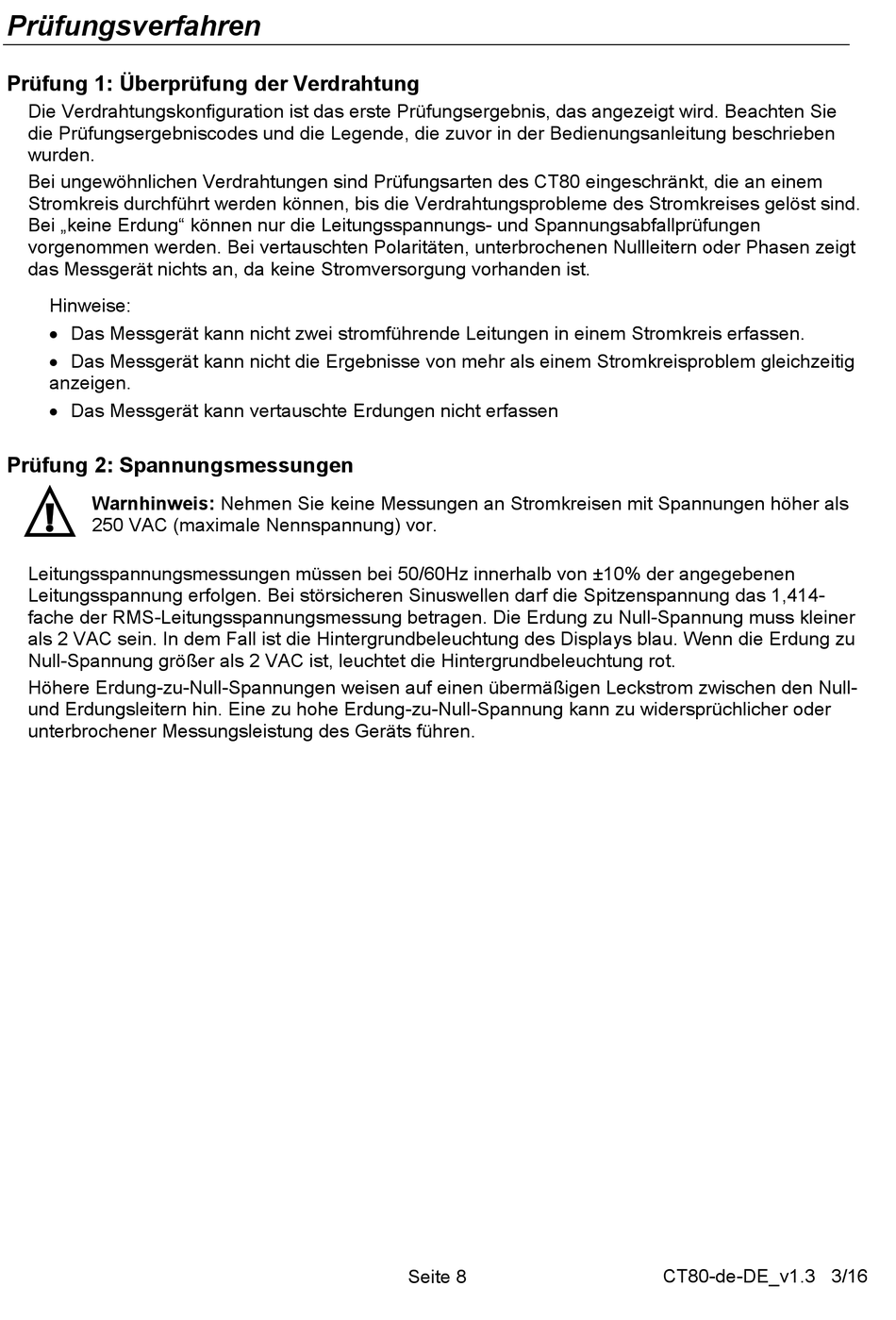 Prüfungsverfahren

Prüfung 1: Überprüfung der Verdrahtung

Die Verdrahtungskonfiguration ist das erste Prüfungsergebnis, das angezeigt wird. Beachten Sie die Prüfungsergebniscodes und die Legende, die zuvor in der Bedienungsanleitung beschrieben wurden.

Bei ungewöhnlichen Verdrahtungen sind Prüfungsarten des CT80 eingeschränkt, die an einem Stromkreis durchführt werden können, bis die Verdrahtungsprobleme des Stromkreises gelöst sind. Bei „keine Erdung“ können nur die Leitungsspannungs- und Spannungsabfallprüfungen vorgenommen werden. Bei vertauschten Polaritäten, unterbrochenen Nullleitern oder Phasen zeigt das Messgerät nichts an, da keine Stromversorgung vorhanden ist.

Hinweise:

• Das Messgerät kann nicht zwei stromführende Leitungen in einem Stromkreis erfassen.

• Das Messgerät kann nicht die Ergebnisse von mehr als einem Stromkreisproblem gleichzeitig anzeigen.

• Das Messgerät kann vertauschte Erdungen nicht erfassen

Prüfung 2: Spannungsmessungen

Warnhinweis: Nehmen Sie keine Messungen an Stromkreisen mit Spannungen höher als 250 VAC (maximale Nennspannung) vor.

Leitungsspannungsmessungen müssen bei 50/60Hz innerhalb von ±10% der angegebenen Leitungsspannung erfolgen. Bei störsicheren Sinuswellen darf die Spitzenspannung das 1,414-fache der RMS-Leitungsspannungsmessung betragen. Die Erdung zu Null-Spannung muss kleiner als 2 VAC sein. In dem Fall ist die Hintergrundbeleuchtung des Displays blau. Wenn die Erdung zu Null-Spannung größer als 2 VAC ist, leuchtet die Hintergrundbeleuchtung rot.

Höhere Erdung-zu-Null-Spannungen weisen auf einen übermäßigen Leckstrom zwischen den Null- und Erdungsleitern hin. Eine zu hohe Erdung-zu-Null-Spannung kann zu widersprüchlicher oder unterbrochener Messungsleistung des Geräts führen.

Seite 8

CT80-de-DE_v1.3 3/16